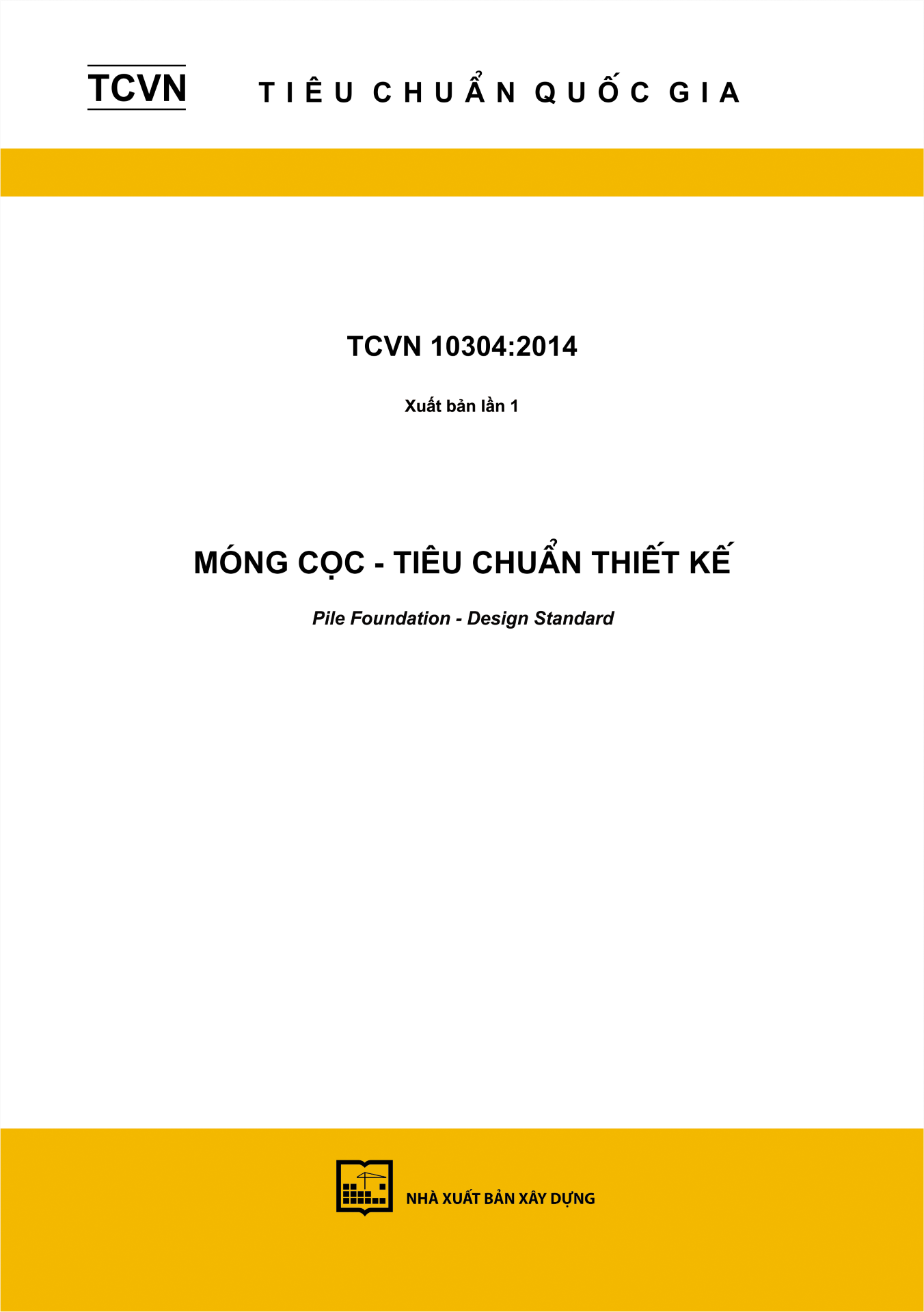 TCVN TIÊU CHUẨN QUỐC GIA

TCVN 10304:2014

Xuất bản lần 1

MÓNG CỌC - TIÊU CHUẨN THIẾT KẾ

Pile Foundation - Design Standard

NHÀ XUẤT BẢN XÂY DỰNG